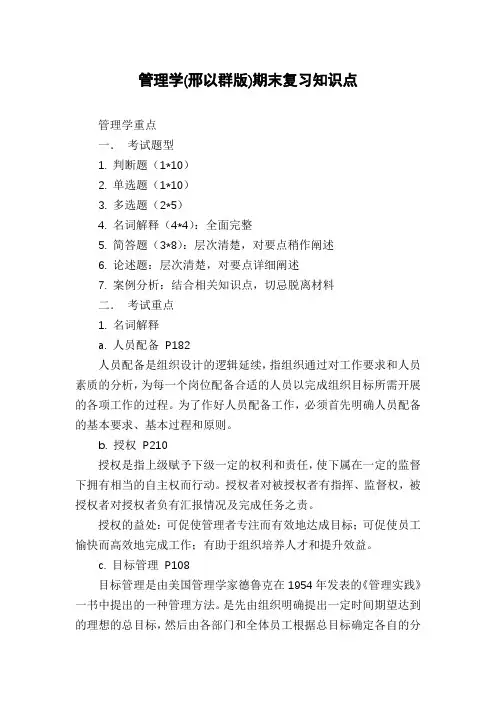 管理学(邢以群版)期末复习知识点

管理学重点

一、 考试题型

1. 判断题（1*10）

2. 单选题（1*10）

3. 多选题（2*5）

4. 名词解释（4*4）：全面完整

5. 简答题（3*8）：层次清楚，对要点稍作阐述

6. 论述题：层次清楚，对要点详细阐述

7. 案例分析：结合相关知识点，切忌脱离材料

二、 考试重点

1. 名词解释

a. 人员配备 P182

人员配备是组织设计的逻辑延续，指组织通过对工作要求和人员素质的分析，为每一个岗位配备合适的人员以完成组织目标所需开展的各项工作的过程。为了作好人员配备工作，必须首先明确人员配备的基本要求、基本过程和原则。

b. 授权 P210

授权是指上级赋予下级一定的权利和责任，使下属在一定的监督下拥有相当的自主权而行动。授权者对被授权者有指挥、监督权，被授权者对授权者负有汇报情况及完成任务之责。

授权的益处：可促使管理者专注而有效地达成目标；可促使员工愉快而高效地完成工作；有助于组织培养人才和提升效益。

c. 目标管理 P108

目标管理是由美国管理学家德鲁克在 1954 年发表的《管理实践》一书中提出的一种管理方法。是先由组织明确提出一定时间期望达到的理想的总目标，然后由各部门和全体员工根据总目标确定各自的分